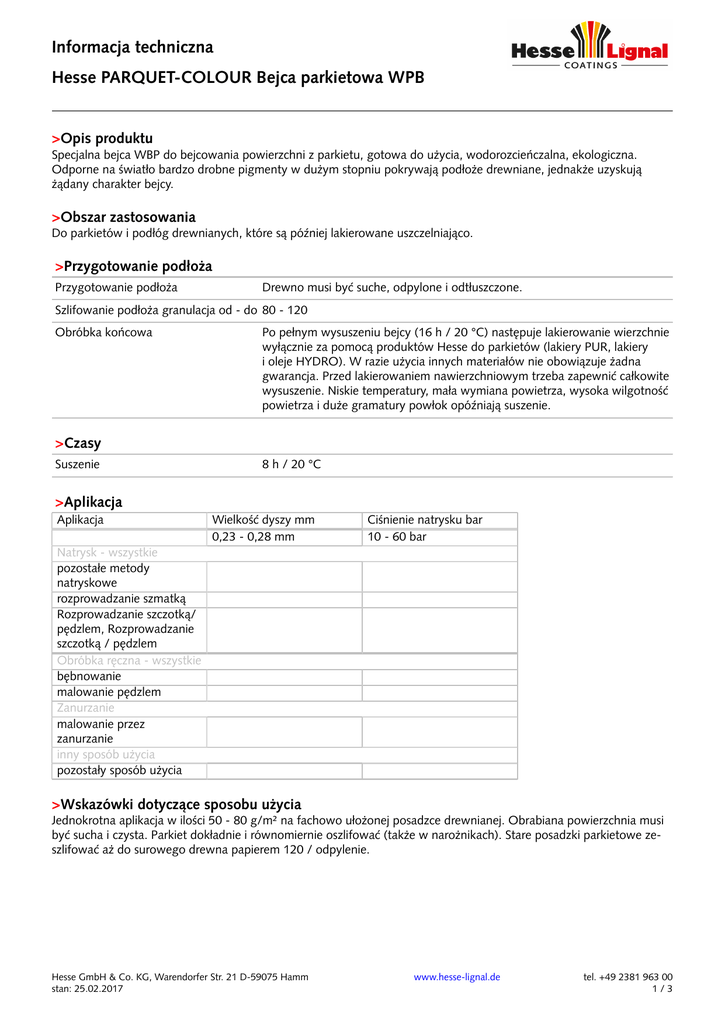 Informacja techniczna

Hesse PARQUET-COLOUR Bejca parkietowa WPB

Hesse Lignal
COATINGS

>Opis produktu
Specjalna bejca WBP do bejcowania powierzchni z parkietu, gotowa do użycia, wodorozcieńczalna, ekologiczna. Odporne na światło bardzo drobne pigmenty w dużym stopniu pokrywają podłoże drewniane, jednakże uzyskują żądany charakter bejcy.

>Obszar zastosowania
Do parkietów i podłóg drewnianych, które są później lakierowane uszczelniająco.

>Przygotowanie podłoża

| | |
|---|---|
| Przygotowanie podłoża | Drewno musi być suche, odpylone i odtłuszczone. |
| Szlifowanie podłoża granulacja od - do | 80 - 120 |
| Obróbka końcowa | Po pełnym wysuszeniu bejcy (16 h / 20 °C) następuje lakierowanie wierzchnie wyłącznie za pomocą produktów Hesse do parkietów (lakiery PUR, lakiery i oleje HYDRO). W razie użycia innych materiałów nie obowiązuje żadna gwarancja. Przed lakierowaniem nawierzchniowym trzeba zapewnić całkowite wysuszenie. Niskie temperatury, mała wymiana powietrza, wysoka wilgotność powietrza i duże gramatury powłok opóźniają suszenie. |

>Czasy

| | |
|---|---|
| Suszenie | 8 h / 20 °C |

>Aplikacja

| Aplikacja | Wielkość dyszy mm | Ciśnienie natrysku bar |
|---|---|---|
| | 0,23 - 0,28 mm | 10 - 60 bar |
| Natrysk - wszystkie | | |
| pozostałe metody natryskowe | | |
| rozprowadzanie szmatką | | |
| Rozprowadzanie szczotką/ pędzlem, Rozprowadzanie szczotką / pędzlem | | |
| Obróbka ręczna - wszystkie | | |
| bębnowanie | | |
| malowanie pędzlem | | |
| Zanurzanie | | |
| malowanie przez zanurzanie | | |
| inny sposób użycia | | |
| pozostały sposób użycia | | |

>Wskazówki dotyczące sposobu użycia
Jednokrotna aplikacja w ilości 50 - 80 g/m² na fachowo ułożonej posadzce drewnianej. Obrabiana powierzchnia musi być sucha i czysta. Parkiet dokładnie i równomiernie oszlifować (także w narożnikach). Stare posadzki parkietowe zeszlifować aż do surowego drewna papierem 120 / odpylenie.

Hesse GmbH & Co. KG, Warendorfer Str. 21 D-59075 Hamm
stan: 25.02.2017
www.hesse-lignal.de
tel. +49 2381 963 00
1 / 3